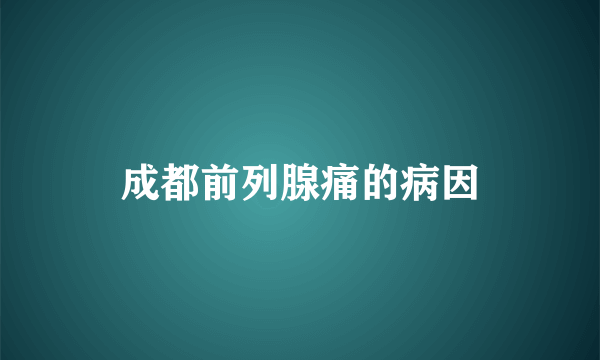 成都前列腺痛的病因